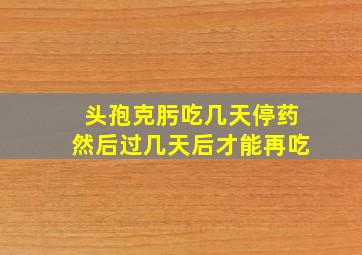 头孢克肟吃几天停药
然后过几天后才能再吃